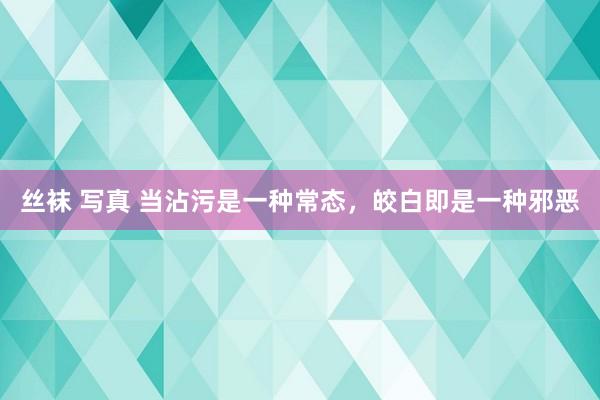 丝袜 写真 当沾污是一种常态，皎白即是一种邪恶